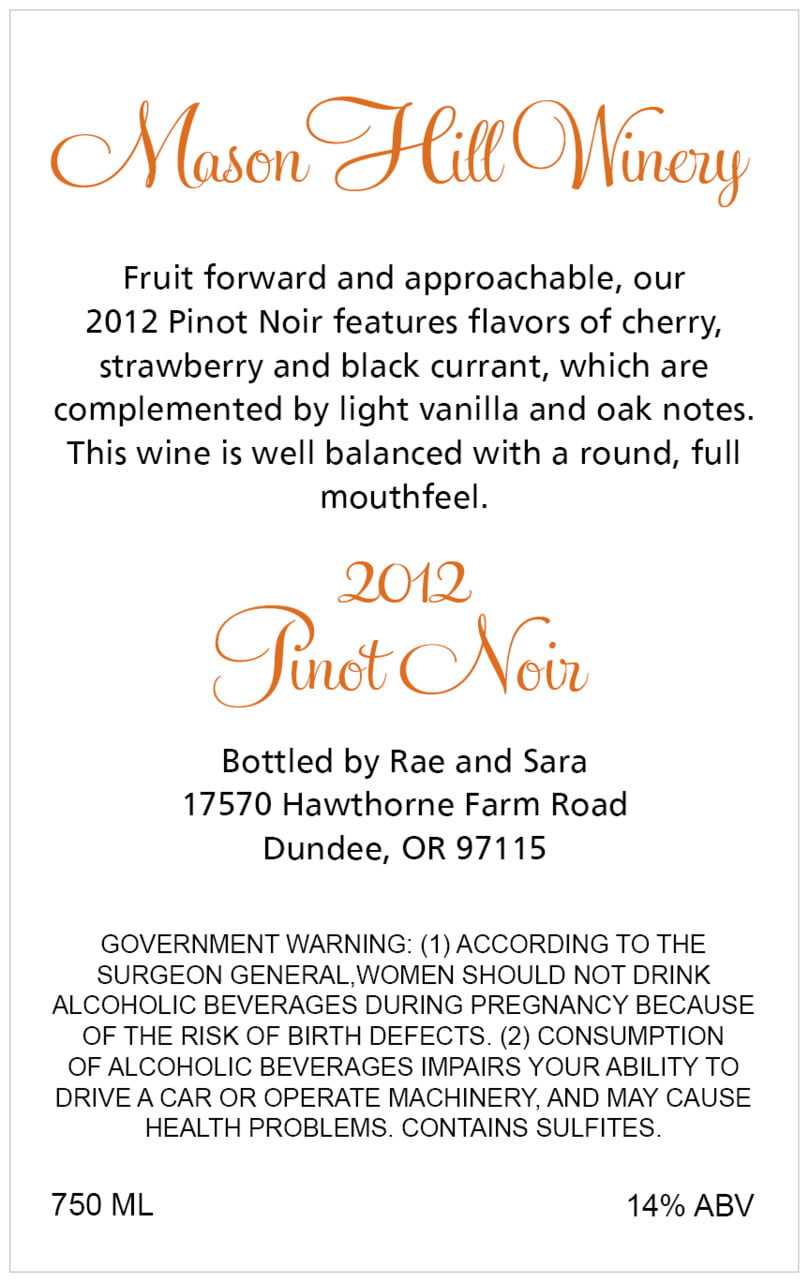 Mason Hill Winery

Fruit forward and approachable, our 2012 Pinot Noir features flavors of cherry, strawberry and black currant, which are complemented by light vanilla and oak notes. This wine is well balanced with a round, full mouthfeel.

2012
Pinot Noir

Bottled by Rae and Sara
17570 Hawthorne Farm Road
Dundee, OR 97115

GOVERNMENT WARNING: (1) ACCORDING TO THE SURGEON GENERAL,WOMEN SHOULD NOT DRINK ALCOHOLIC BEVERAGES DURING PREGNANCY BECAUSE OF THE RISK OF BIRTH DEFECTS. (2) CONSUMPTION OF ALCOHOLIC BEVERAGES IMPAIRS YOUR ABILITY TO DRIVE A CAR OR OPERATE MACHINERY, AND MAY CAUSE HEALTH PROBLEMS. CONTAINS SULFITES.

750 ML

14% ABV